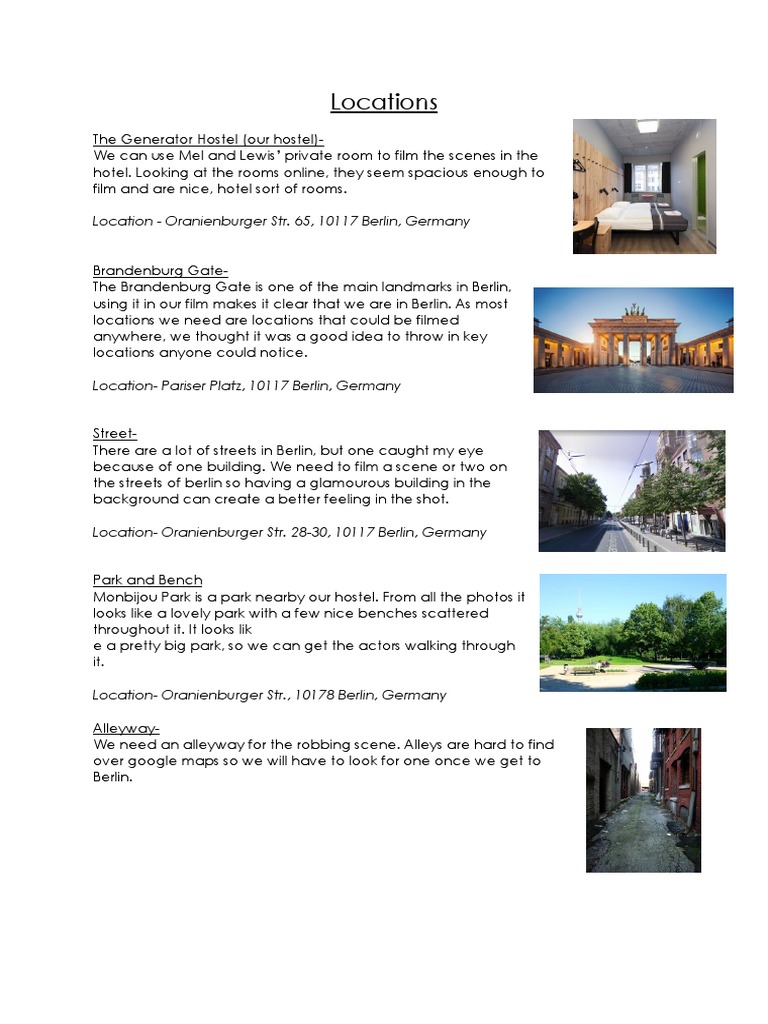 Locations

The Generator Hostel (our hostel)-
We can use Mel and Lewis' private room to film the scenes in the hotel. Looking at the rooms online, they seem spacious enough to film and are nice, hotel sort of rooms.

Location - Oranienburger Str. 65, 10117 Berlin, Germany

Brandenburg Gate-
The Brandenburg Gate is one of the main landmarks in Berlin, using it in our film makes it clear that we are in Berlin. As most locations we need are locations that could be filmed anywhere, we thought it was a good idea to throw in key locations anyone could notice.

Location- Pariser Platz, 10117 Berlin, Germany

Street-
There are a lot of streets in Berlin, but one caught my eye because of one building. We need to film a scene or two on the streets of berlin so having a glamourous building in the background can create a better feeling in the shot.

Location- Oranienburger Str. 28-30, 10117 Berlin, Germany

Park and Bench
Monbijou Park is a park nearby our hostel. From all the photos it looks like a lovely park with a few nice benches scattered throughout it. It looks lik
e a pretty big park, so we can get the actors walking through it.

Location- Oranienburger Str., 10178 Berlin, Germany

Alleyway-
We need an alleyway for the robbing scene. Alleys are hard to find over google maps so we will have to look for one once we get to Berlin.